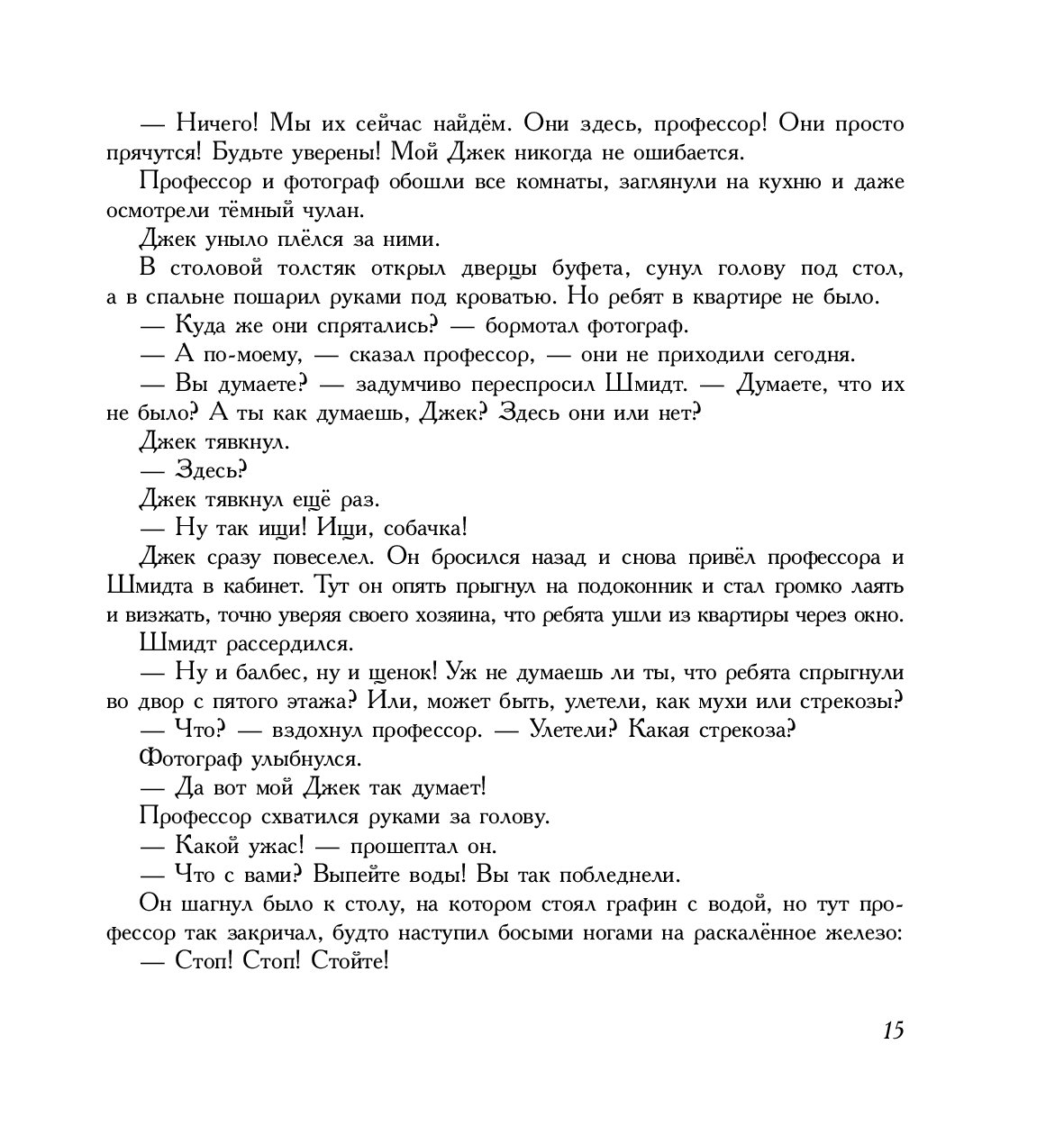 — Ничего! Мы их сейчас найдём. Они здесь, профессор! Они просто прячутся! Будьте уверены! Мой Джек никогда не ошибается.

Профессор и фотограф обошли все комнаты, заглянули на кухню и даже осмотрели тёмный чулан.

Джек уныло плёлся за ними.

В столовой толстяк открыл дверцы буфета, сунул голову под стол, а в спальне пошарил руками под кроватью. Но ребят в квартире не было.

— Куда же они спрятались? — бормотал фотограф.

— А по-моему, — сказал профессор, — они не приходили сегодня.

— Вы думаете? — задумчиво переспросил Шмидт. — Думаете, что их не было? А ты как думаешь, Джек? Здесь они или нет?

Джек тявкнул.

— Здесь?

Джек тявкнул ещё раз.

— Ну так ищи! Ищи, собачка!

Джек сразу повеселел. Он бросился назад и снова привёл профессора и Шмидта в кабинет. Тут он опять прыгнул на подоконник и стал громко лаять и визжать, точно уверяя своего хозяина, что ребята ушли из квартиры через окно.

Шмидт рассердился.

— Ну и балбес, ну и щенок! Уж не думаешь ли ты, что ребята спрыгнули во двор с пятого этажа? Или, может быть, улетели, как мухи или стрекозы?

— Что? — вздохнул профессор. — Улетели? Какая стрекоза?

Фотограф улыбнулся.

— Да вот мой Джек так думает!

Профессор схватился руками за голову.

— Какой ужас! — прошептал он.

— Что с вами? Выпейте воды! Вы так побледнели.

Он шагнул было к столу, на котором стоял графин с водой, но тут профессор так закричал, будто наступил босыми ногами на раскалённое железо:

— Стоп! Стоп! Стойте!

15